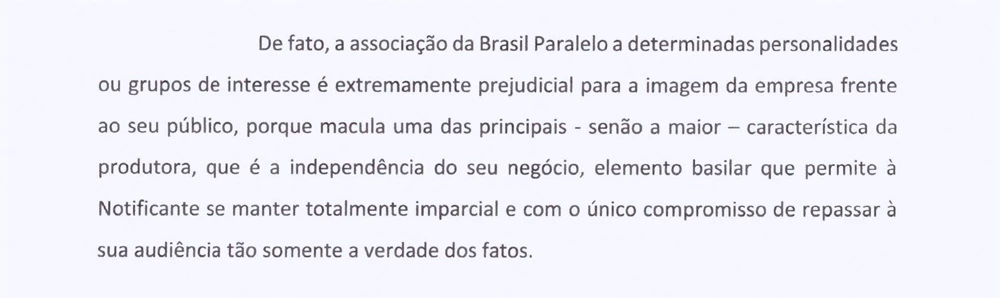 De fato, a associação da Brasil Paralelo a determinadas personalidades ou grupos de interesse é extremamente prejudicial para a imagem da empresa frente ao seu público, porque macula uma das principais - senão a maior – característica da produtora, que é a independência do seu negócio, elemento basilar que permite à Notificante se manter totalmente imparcial e com o único compromisso de repassar à sua audiência tão somente a verdade dos fatos.